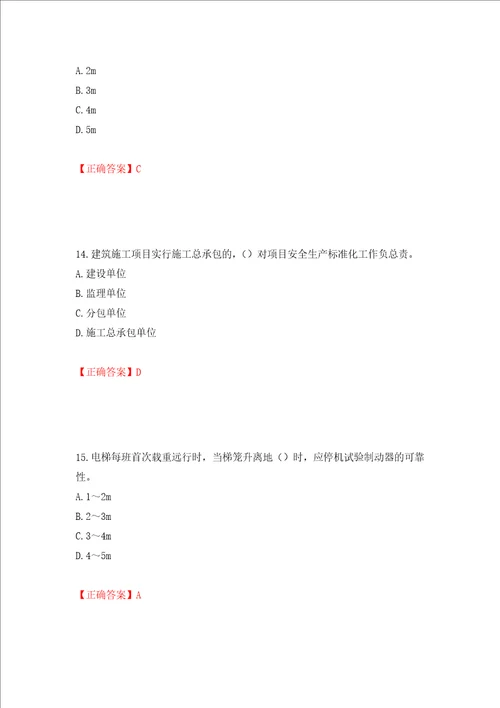 A. 2m
B. 3m
C. 4m
D. 5m

【正确答案】C

14. 建筑施工项目实行施工总承包的，（）对项目安全生产标准化工作负总责。
A. 建设单位
B. 监理单位
C. 分包单位
D. 施工总承包单位

【正确答案】D

15. 电梯每班首次载重运行时，当梯笼升离地（）时，应停机试验制动器的可靠性。
A. 1～2m
B. 2～3m
C. 3～4m
D. 4～5m

【正确答案】A